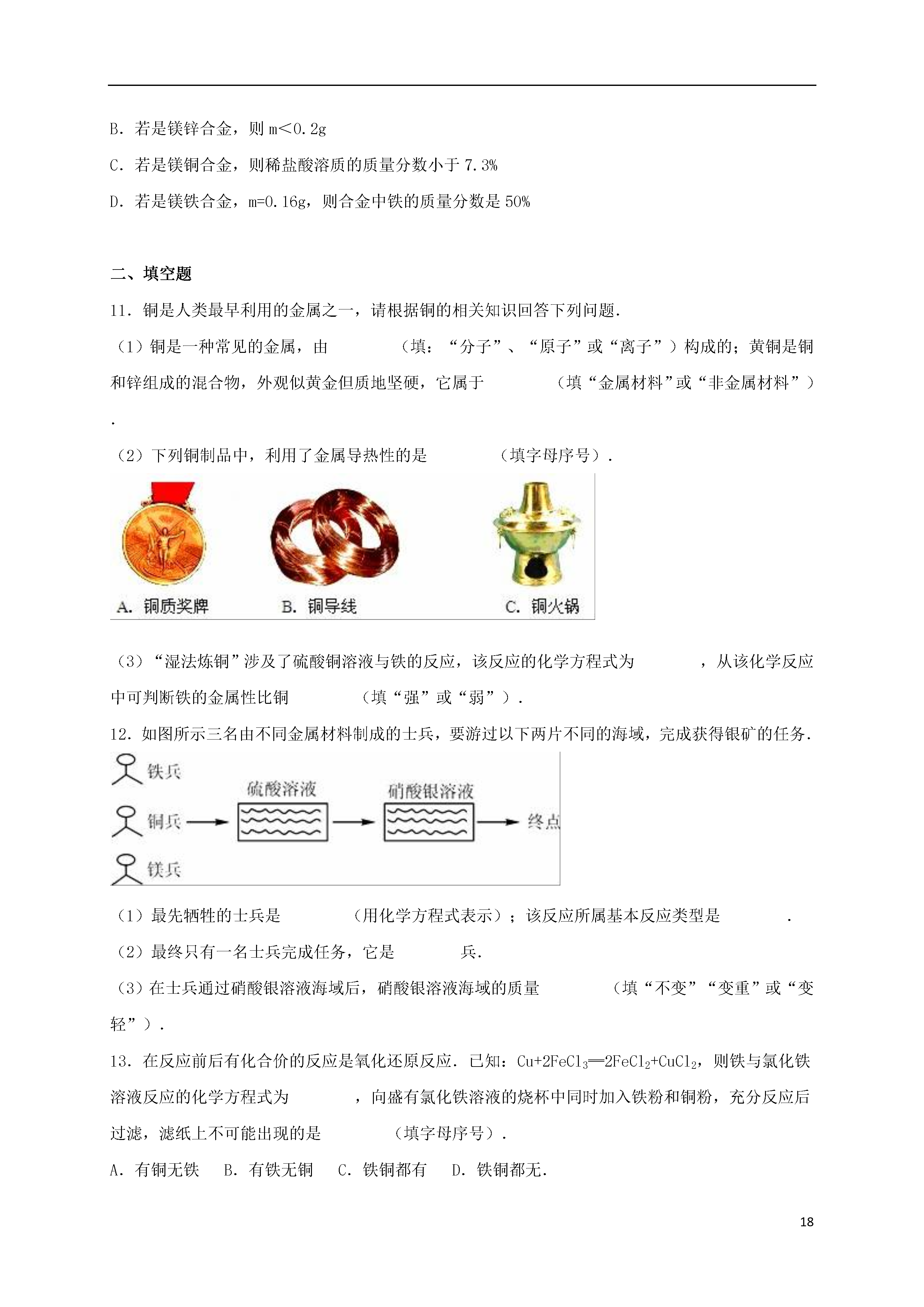 B．若是镁锌合金，则 m<0.2g

C．若是镁铜合金，则稀盐酸溶质的质量分数小于 7.3%

D．若是镁铁合金，m=0.16g，则合金中铁的质量分数是 50%

二、填空题

11．铜是人类最早利用的金属之一，请根据铜的相关知识回答下列问题．

（1）铜是一种常见的金属，由　　　　（填：“分子”、“原子”或“离子”）构成的；黄铜是铜和锌组成的混合物，外观似黄金但质地坚硬，它属于　　　　（填“金属材料”或“非金属材料”）．

（2）下列铜制品中，利用了金属导热性的是　　　　（填字母序号）．

A．铜质奖牌　B．铜导线　C．铜火锅

（3）“湿法炼铜”涉及了硫酸铜溶液与铁的反应，该反应的化学方程式为　　　　，从该化学反应中可判断铁的金属性比铜　　　　（填“强”或“弱”）．

12．如图所示三名由不同金属材料制成的士兵，要游过以下两片不同的海域，完成获得银矿的任务．

铁兵
铜兵
镁兵
硫酸溶液
硝酸银溶液
终点

（1）最先牺牲的士兵是　　　　（用化学方程式表示）；该反应所属基本反应类型是　　　　．

（2）最终只有一名士兵完成任务，它是　　　　兵．

（3）在士兵通过硝酸银溶液海域后，硝酸银溶液海域的质量　　　　（填“不变”“变重”或“变轻”）．

13．在反应前后有化合价的反应是氧化还原反应．已知：$Cu+2FeCl_3═2FeCl_2+CuCl_2$，则铁与氯化铁溶液反应的化学方程式为　　　　，向盛有氯化铁溶液的烧杯中同时加入铁粉和铜粉，充分反应后过滤，滤纸上不可能出现的是　　　　（填字母序号）．

A．有铜无铁　B．有铁无铜　C．铁铜都有　D．铁铜都无．

18